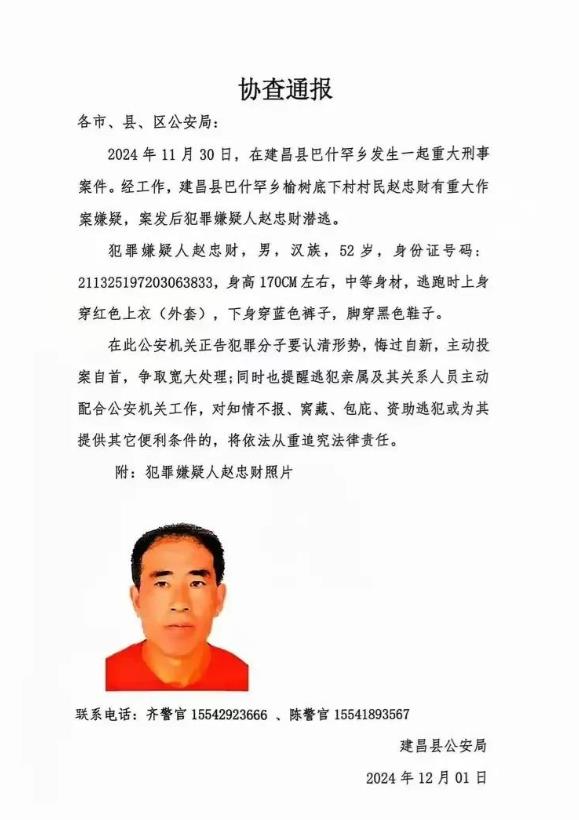 协查通报

各市、县、区公安局：

2024 年 11 月 30 日，在建昌县巴什罕乡发生一起重大刑事案件。经工作，建昌县巴什罕乡榆树底下村村民赵忠财有重大作案嫌疑，案发后犯罪嫌疑人赵忠财潜逃。

犯罪嫌疑人赵忠财，男，汉族，52 岁，身份证号码：211325197203063833，身高 170CM 左右，中等身材，逃跑时上身穿红色上衣（外套），下身穿蓝色裤子，脚穿黑色鞋子。

在此公安机关正告犯罪分子要认清形势，悔过自新，主动投案自首，争取宽大处理；同时也提醒逃犯亲属及其关系人员主动配合公安机关工作，对知情不报、窝藏、包庇、资助逃犯或为其提供其它便利条件的，将依法从重追究法律责任。

附：犯罪嫌疑人赵忠财照片

联系电话：齐警官 15542923666 、陈警官 15541893567

建昌县公安局

2024 年 12 月 01 日